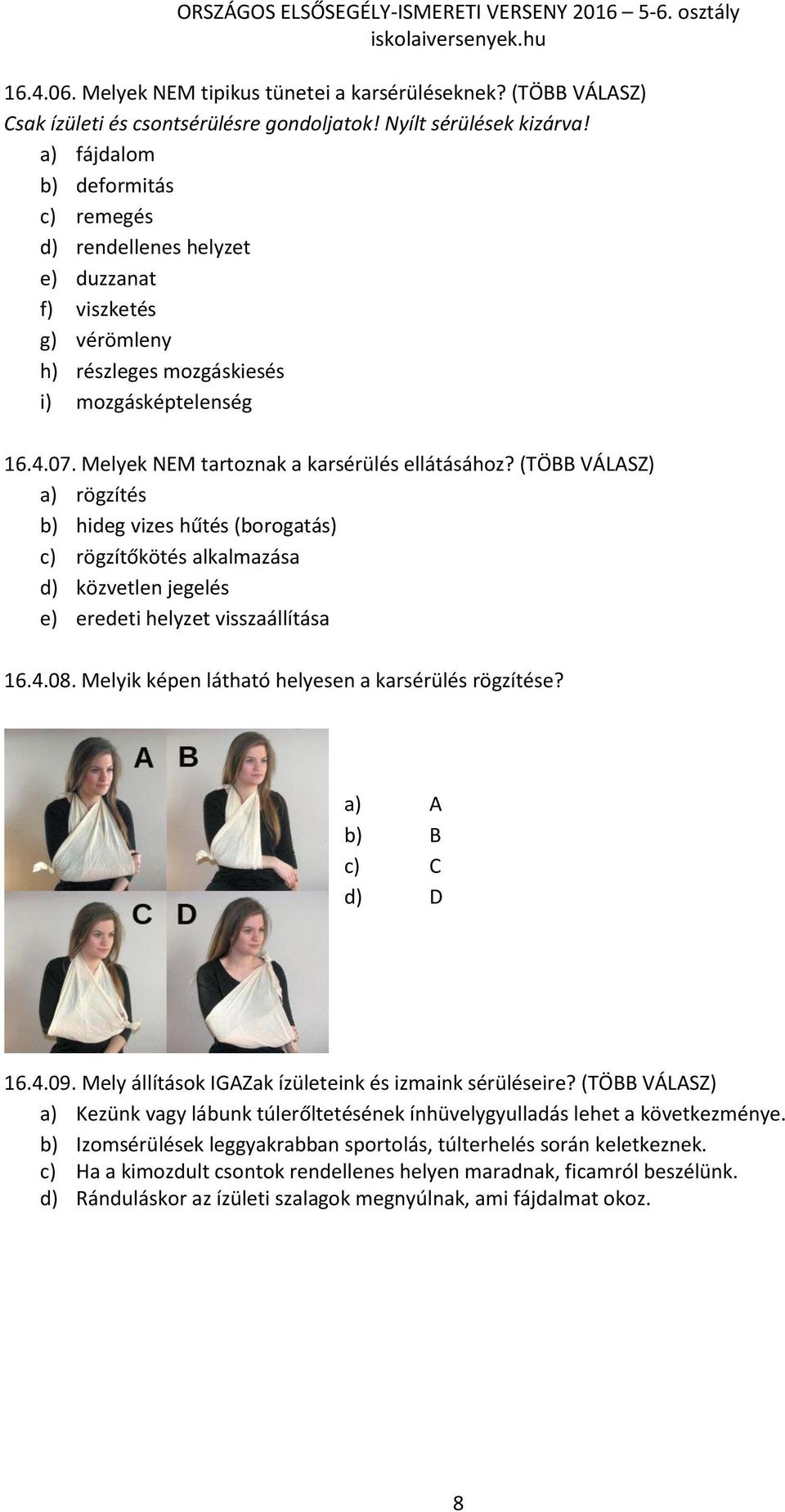 ORSZÁGOS ELSŐSEGÉLY-ISMERETI VERSENY 2016 – 5-6. osztály
iskolaiversenyek.hu

16.4.06. Melyek NEM tipikus tünetei a karsérüléseknek? (TÖBB VÁLASZ)
Csak ízületi és csontsérülésre gondoljatok! Nyílt sérülések kizárva!
a) fájdalom
b) deformitás
c) remegés
d) rendellenes helyzet
e) duzzanat
f) viszketés
g) vérömleny
h) részleges mozgáskiesés
i) mozgásképtelenség

16.4.07. Melyek NEM tartoznak a karsérülés ellátásához? (TÖBB VÁLASZ)
a) rögzítés
b) hideg vizes hűtés (borogatás)
c) rögzítőkötés alkalmazása
d) közvetlen jegelés
e) eredeti helyzet visszaállítása

16.4.08. Melyik képen látható helyesen a karsérülés rögzítése?

A B C D

a) A
b) B
c) C
d) D

16.4.09. Mely állítások IGAZak ízületeink és izmaink sérüléseire? (TÖBB VÁLASZ)
a) Kezünk vagy lábunk túlerőltetésének ínhüvelygyulladás lehet a következménye.
b) Izomsérülések leggyakrabban sportolás, túlterhelés során keletkeznek.
c) Ha a kimozdult csontok rendellenes helyen maradnak, ficamról beszélünk.
d) Ránduláskor az ízületi szalagok megnyúlnak, ami fájdalmat okoz.

8